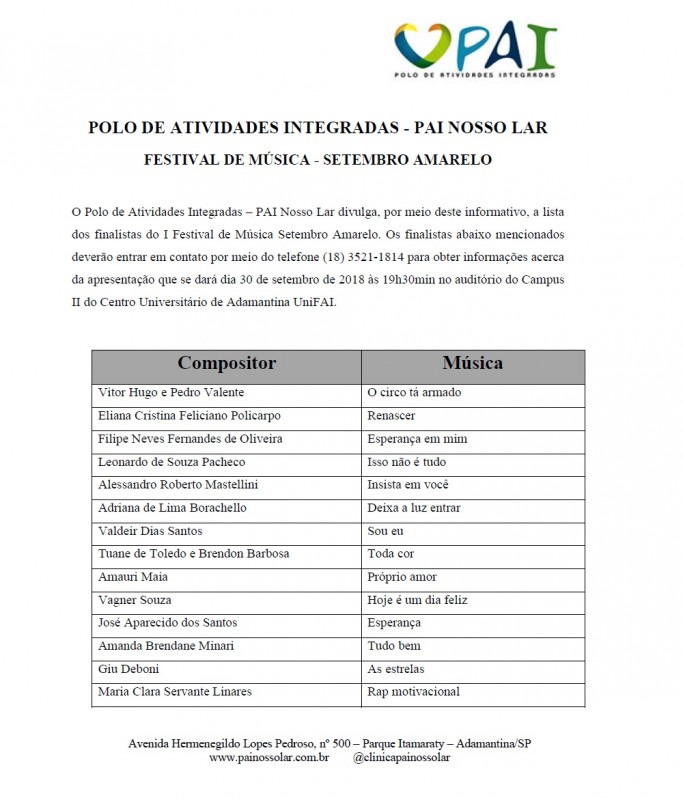 PAI
POLO DE ATIVIDADES INTEGRADAS

POLO DE ATIVIDADES INTEGRADAS - PAI NOSSO LAR

FESTIVAL DE MÚSICA - SETEMBRO AMARELO

O Polo de Atividades Integradas – PAI Nosso Lar divulga, por meio deste informativo, a lista dos finalistas do I Festival de Música Setembro Amarelo. Os finalistas abaixo mencionados deverão entrar em contato por meio do telefone (18) 3521-1814 para obter informações acerca da apresentação que se dará dia 30 de setembro de 2018 às 19h30min no auditório do Campus II do Centro Universitário de Adamantina UniFAI.

| Compositor | Música |
|---|---|
| Vitor Hugo e Pedro Valente | O circo tá armado |
| Eliana Cristina Feliciano Policarpo | Renascer |
| Filipe Neves Fernandes de Oliveira | Esperança em mim |
| Leonardo de Souza Pacheco | Isso não é tudo |
| Alessandro Roberto Mastellini | Insista em você |
| Adriana de Lima Borachello | Deixa a luz entrar |
| Valdeir Dias Santos | Sou eu |
| Tuane de Toledo e Brendon Barbosa | Toda cor |
| Amauri Maia | Próprio amor |
| Vagner Souza | Hoje é um dia feliz |
| José Aparecido dos Santos | Esperança |
| Amanda Brendane Minari | Tudo bem |
| Giu Deboni | As estrelas |
| Maria Clara Servante Linares | Rap motivacional |

Avenida Hermenegildo Lopes Pedroso, nº 500 – Parque Itamaraty – Adamantina/SP
www.painossolar.com.br @clinicapainossolar